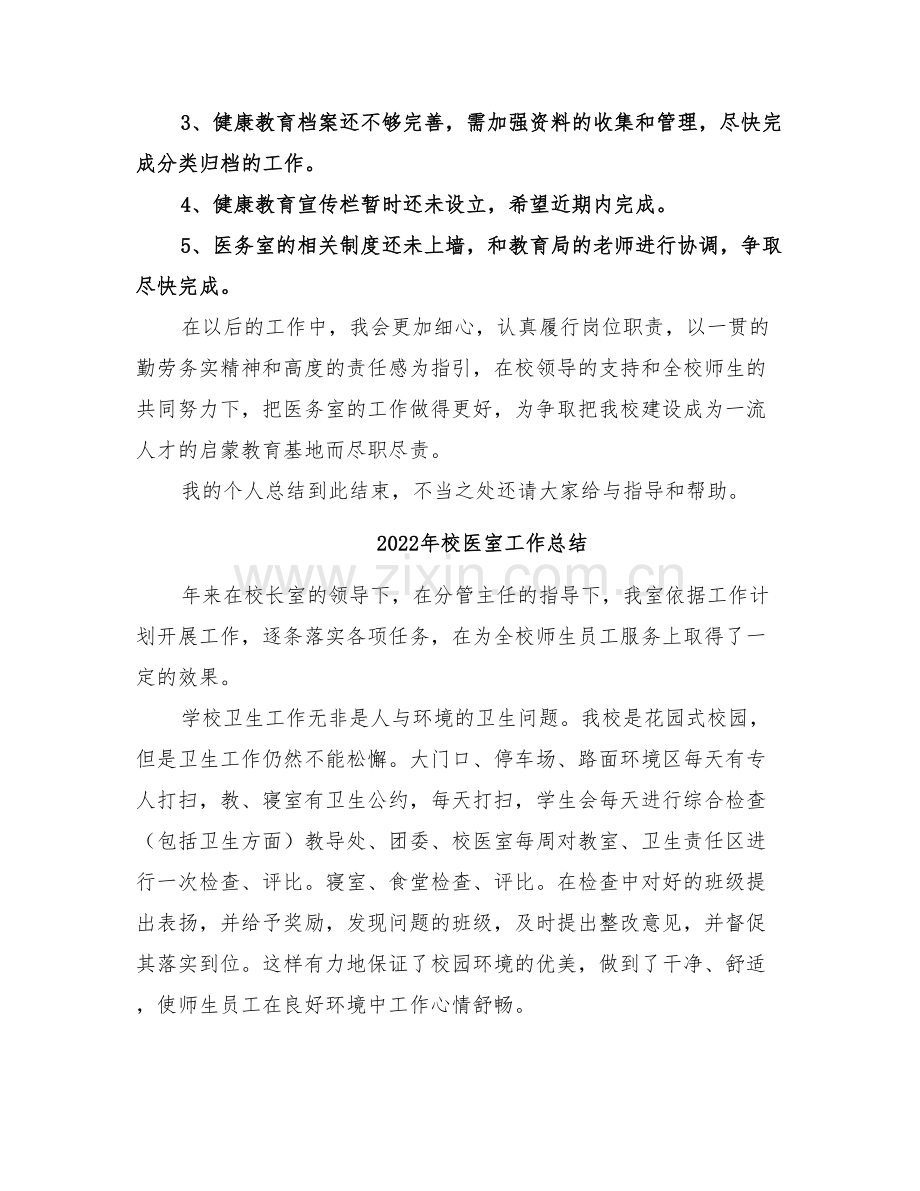 3、健康教育档案还不够完善，需加强资料的收集和管理，尽快完成分类归档的工作。

4、健康教育宣传栏暂时还未设立，希望近期内完成。

5、医务室的相关制度还未上墙，和教育局的老师进行协调，争取尽快完成。

在以后的工作中，我会更加细心，认真履行岗位职责，以一贯的勤劳务实精神和高度的责任感为指引，在校领导的支持和全校师生的共同努力下，把医务室的工作做得更好，为争取把我校建设成为一流人才的启蒙教育基地而尽职尽责。

我的个人总结到此结束，不当之处还请大家给与指导和帮助。

2022年校医室工作总结

年来在校长室的领导下，在分管主任的指导下，我室依据工作计划开展工作，逐条落实各项任务，在为全校师生员工服务上取得了一定的效果。

学校卫生工作无非是人与环境的卫生问题。我校是花园式校园，但是卫生工作仍然不能松懈。大门口、停车场、路面环境区每天有专人打扫，教、寝室有卫生公约，每天打扫，学生会每天进行综合检查（包括卫生方面）教导处、团委、校医室每周对教室、卫生责任区进行一次检查、评比。寝室、食堂检查、评比。在检查中对好的班级提出表扬，并给予奖励，发现问题的班级，及时提出整改意见，并督促其落实到位。这样有力地保证了校园环境的优美，做到了干净、舒适，使师生员工在良好环境中工作心情舒畅。

www.zixin.com.cn